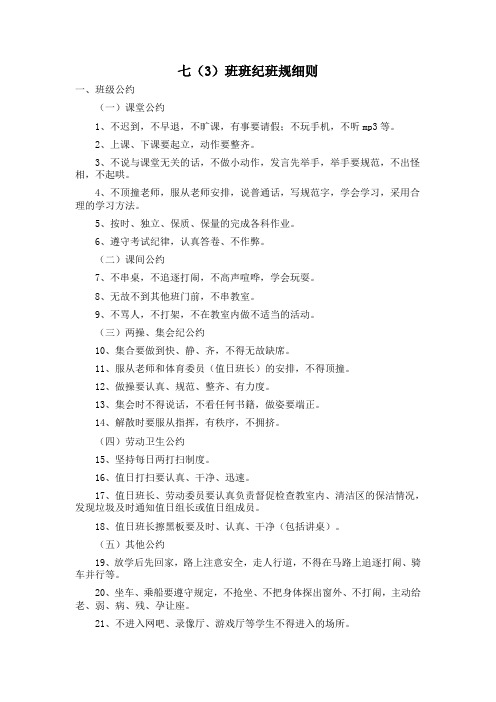 七（3）班班纪班规细则

一、班级公约

（一）课堂公约

1、不迟到，不早退，不旷课，有事要请假；不玩手机，不听mp3等。

2、上课、下课要起立，动作要整齐。

3、不说与课堂无关的话，不做小动作，发言先举手，举手要规范，不出怪相，不起哄。

4、不顶撞老师，服从老师安排，说普通话，写规范字，学会学习，采用合理的学习方法。

5、按时、独立、保质、保量的完成各科作业。

6、遵守考试纪律，认真答卷、不作弊。

（二）课间公约

7、不串桌，不追逐打闹，不高声喧哗，学会玩耍。

8、无故不到其他班门前，不串教室。

9、不骂人，不打架，不在教室内做不适当的活动。

（三）两操、集会纪公约

10、集合要做到快、静、齐，不得无故缺席。

11、服从老师和体育委员（值日班长）的安排，不得顶撞。

12、做操要认真、规范、整齐、有力度。

13、集会时不得说话，不看任何书籍，做姿要端正。

14、解散时要服从指挥，有秩序，不拥挤。

（四）劳动卫生公约

15、坚持每日两打扫制度。

16、值日打扫要认真、干净、迅速。

17、值日班长、劳动委员要认真负责督促检查教室内、清洁区的保洁情况，发现垃圾及时通知值日组长或值日组成员。

18、值日班长擦黑板要及时、认真、干净（包括讲桌）。

（五）其他公约

19、放学后先回家，路上注意安全，走人行道，不得在马路上追逐打闹、骑车并行等。

20、坐车、乘船要遵守规定，不抢坐、不把身体探出窗外、不打闹，主动给老、弱、病、残、孕让座。

21、不进入网吧、录像厅、游戏厅等学生不得进入的场所。